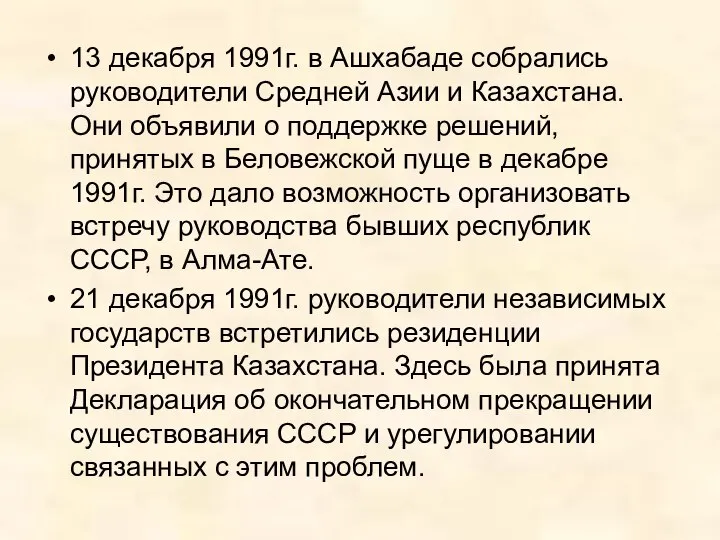 • 13 декабря 1991г. в Ашхабаде собрались руководители Средней Азии и Казахстана. Они объявили о поддержке решений, принятых в Беловежской пуще в декабре 1991г. Это дало возможность организовать встречу руководства бывших республик СССР, в Алма-Ате.

• 21 декабря 1991г. руководители независимых государств встретились резиденции Президента Казахстана. Здесь была принята Декларация об окончательном прекращении существования СССР и урегулировании связанных с этим проблем.